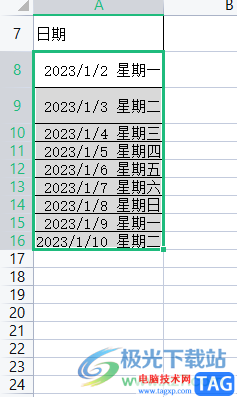 | | A | B |
|---|---|---|
| 7 | 日期 | |
| 8 | 2023/1/2 星期一 | |
| 9 | 2023/1/3 星期二 | |
| 10 | 2023/1/4 星期三 | |
| 11 | 2023/1/5 星期四 | |
| 12 | 2023/1/6 星期五 | |
| 13 | 2023/1/7 星期六 | |
| 14 | 2023/1/8 星期日 | |
| 15 | 2023/1/9 星期一 | |
| 16 | 2023/1/10 星期二 | |
| 17 | | |
| 18 | | |
| 19 | | |
| 20 | | |
| 21 | | |
| 22 | | |
| 23 | | |
| 24 | | |

极光下载站
电脑技术网
www.tagxp.com
TAG